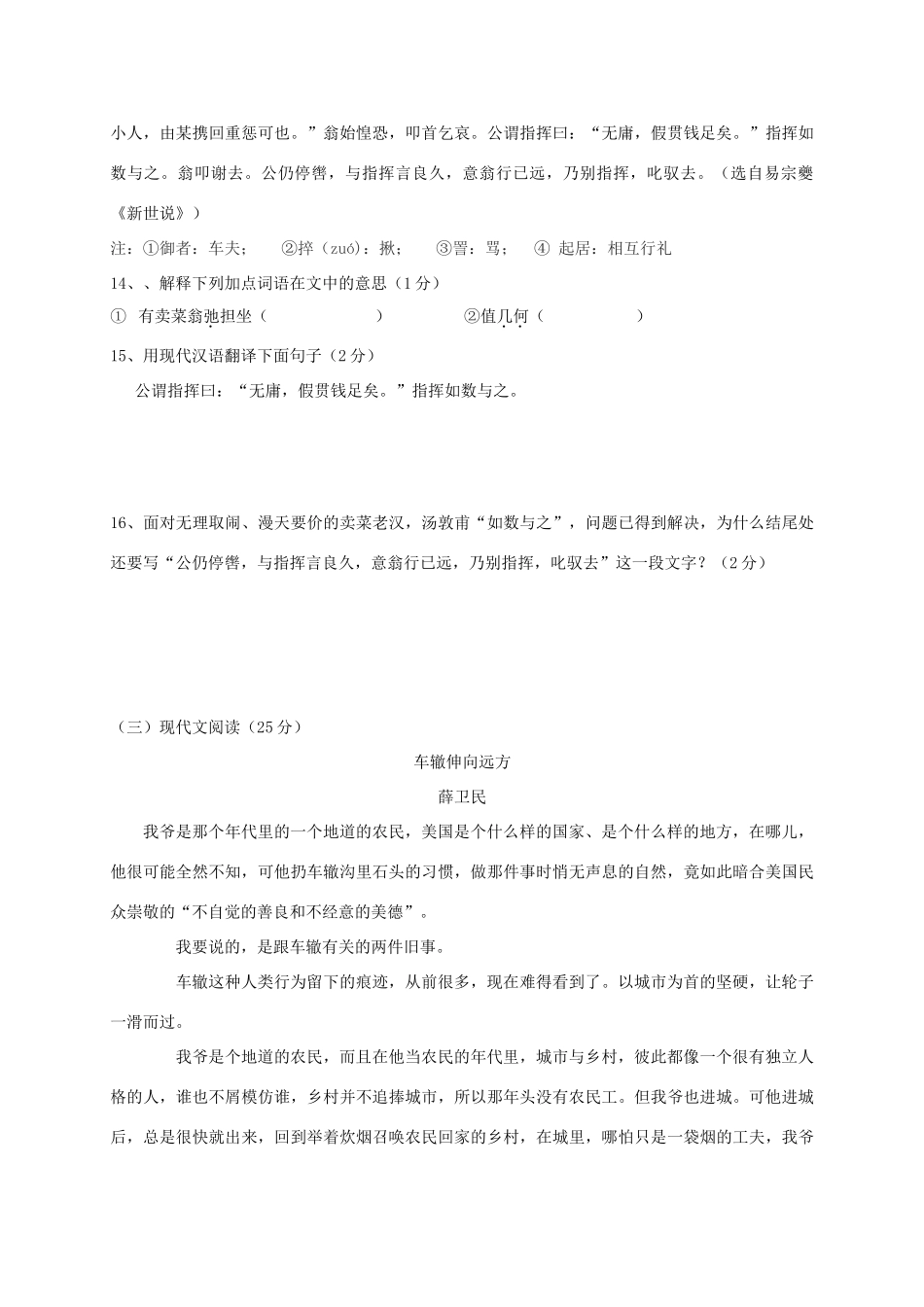 小人，由某携回重惩可也。”翁始惶恐，叩首乞哀。公谓指挥曰：“无庸，假贯钱足矣。”指挥如数与之。翁叩谢去。公仍停辔，与指挥言良久，意翁行已远，乃别指挥，叱驭去。（选自易宗夔《新世说》）

注：①御者：车夫；　②捽（zuó）：揪；　③詈：骂；　④ 起居：相互行礼

14、、解释下列加点词语在文中的意思（1分）

① 有卖菜翁弛担坐（　　　　　　）　　　②值几何（　　　　　　）

15、用现代汉语翻译下面句子（2分）

公谓指挥曰：“无庸，假贯钱足矣。”指挥如数与之。

16、面对无理取闹、漫天要价的卖菜老汉，汤敦甫“如数与之”，问题已得到解决，为什么结尾处还要写“公仍停辔，与指挥言良久，意翁行已远，乃别指挥，叱驭去”这一段文字？（2分）

（三）现代文阅读（25分）

车辙伸向远方

薛卫民

我爷是那个年代里的一个地道的农民，美国是个什么样的国家、是个什么样的地方，在哪儿，他很可能全然不知，可他扔车辙沟里石头的习惯，做那件事时悄无声息的自然，竟如此暗合美国民众崇敬的“不自觉的善良和不经意的美德”。

我要说的，是跟车辙有关的两件旧事。

车辙这种人类行为留下的痕迹，从前很多，现在难得看到了。以城市为首的坚硬，让轮子一滑而过。

我爷是个地道的农民，而且在他当农民的年代里，城市与乡村，彼此都像一个很有独立人格的人，谁也不屑模仿谁，乡村并不追捧城市，所以那年头没有农民工。但我爷也进城。可他进城后，总是很快就出来，回到举着炊烟召唤农民回家的乡村，在城里，哪怕只是一袋烟的工夫，我爷